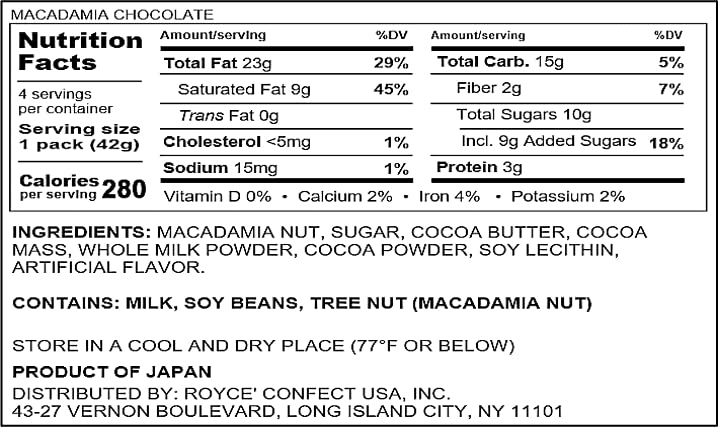 MACADAMIA CHOCOLATE

Nutrition Facts

4 servings per container

Serving size 1 pack (42g)

Calories per serving 280

| Amount/serving | %DV |
|---|---|
| Total Fat 23g | 29% |
| Saturated Fat 9g | 45% |
| Trans Fat 0g | |
| Cholesterol <5mg | 1% |
| Sodium 15mg | 1% |

| Amount/serving | %DV |
|---|---|
| Total Carb. 15g | 5% |
| Fiber 2g | 7% |
| Total Sugars 10g | |
| Incl. 9g Added Sugars | 18% |
| Protein 3g | |

Vitamin D 0% • Calcium 2% • Iron 4% • Potassium 2%

INGREDIENTS: MACADAMIA NUT, SUGAR, COCOA BUTTER, COCOA MASS, WHOLE MILK POWDER, COCOA POWDER, SOY LECITHIN, ARTIFICIAL FLAVOR.

CONTAINS: MILK, SOY BEANS, TREE NUT (MACADAMIA NUT)

STORE IN A COOL AND DRY PLACE (77°F OR BELOW)

PRODUCT OF JAPAN

DISTRIBUTED BY: ROYCE' CONFECT USA, INC.
43-27 VERNON BOULEVARD, LONG ISLAND CITY, NY 11101